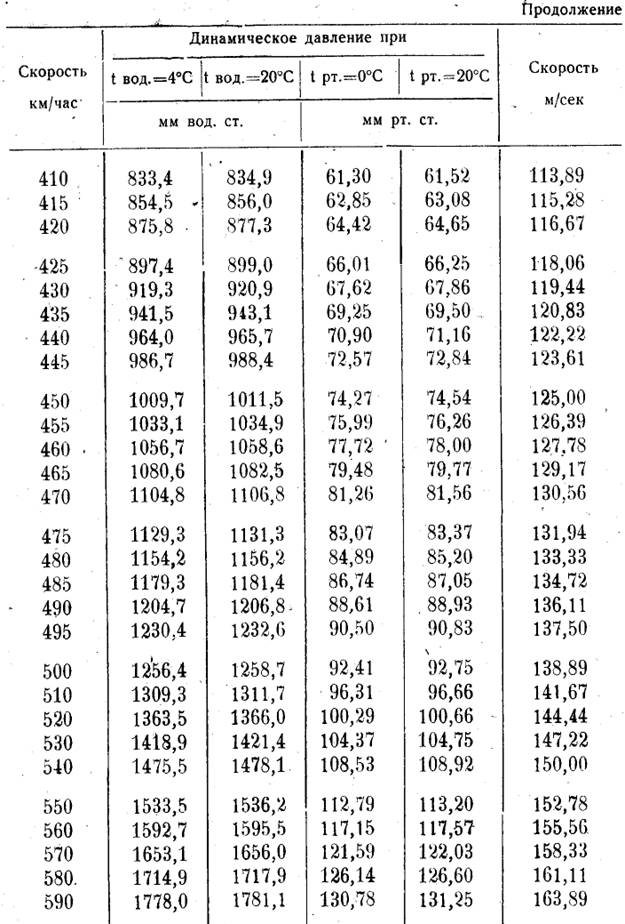 Продолжение

| Скорость км/час | Динамическое давление при |  |  |  | Скорость м/сек |
|---|---|---|---|---|---|
|  | t вод.=4°C | t вод.=20°C | t рт.=0°C | t рт.=20°C |  |
|  | мм вод. ст. |  | мм рт. ст. |  |  |
| 410 | 833,4 | 834,9 | 61,30 | 61,52 | 113,89 |
| 415 | 854,5 | 856,0 | 62,85 | 63,08 | 115,28 |
| 420 | 875,8 | 877,3 | 64,42 | 64,65 | 116,67 |
| 425 | 897,4 | 899,0 | 66,01 | 66,25 | 118,06 |
| 430 | 919,3 | 920,9 | 67,62 | 67,86 | 119,44 |
| 435 | 941,5 | 943,1 | 69,25 | 69,50 | 120,83 |
| 440 | 964,0 | 965,7 | 70,90 | 71,16 | 122,22 |
| 445 | 986,7 | 988,4 | 72,57 | 72,84 | 123,61 |
| 450 | 1009,7 | 1011,5 | 74,27 | 74,54 | 125,00 |
| 455 | 1033,1 | 1034,9 | 75,99 | 76,26 | 126,39 |
| 460 | 1056,7 | 1058,6 | 77,72 | 78,00 | 127,78 |
| 465 | 1080,6 | 1082,5 | 79,48 | 79,77 | 129,17 |
| 470 | 1104,8 | 1106,8 | 81,26 | 81,56 | 130,56 |
| 475 | 1129,3 | 1131,3 | 83,07 | 83,37 | 131,94 |
| 480 | 1154,2 | 1156,2 | 84,89 | 85,20 | 133,33 |
| 485 | 1179,3 | 1181,4 | 86,74 | 87,05 | 134,72 |
| 490 | 1204,7 | 1206,8 | 88,61 | 88,93 | 136,11 |
| 495 | 1230,4 | 1232,6 | 90,50 | 90,83 | 137,50 |
| 500 | 1256,4 | 1258,7 | 92,41 | 92,75 | 138,89 |
| 510 | 1309,3 | 1311,7 | 96,31 | 96,66 | 141,67 |
| 520 | 1363,5 | 1366,0 | 100,29 | 100,66 | 144,44 |
| 530 | 1418,9 | 1421,4 | 104,37 | 104,75 | 147,22 |
| 540 | 1475,5 | 1478,1 | 108,53 | 108,92 | 150,00 |
| 550 | 1533,5 | 1536,2 | 112,79 | 113,20 | 152,78 |
| 560 | 1592,7 | 1595,5 | 117,15 | 117,57 | 155,56 |
| 570 | 1653,1 | 1656,0 | 121,59 | 122,03 | 158,33 |
| 580 | 1714,9 | 1717,9 | 126,14 | 126,60 | 161,11 |
| 590 | 1778,0 | 1781,1 | 130,78 | 131,25 | 163,89 |